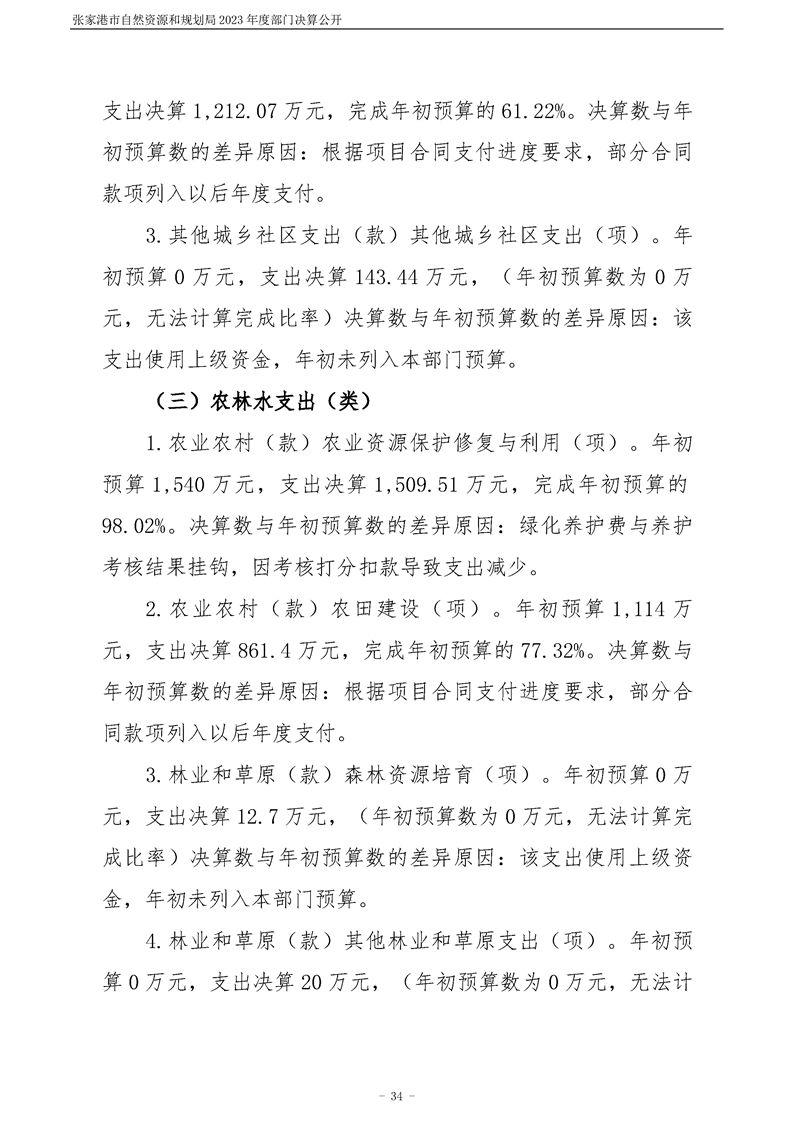 张家港市自然资源和规划局 2023 年度部门决算公开

支出决算 1,212.07 万元，完成年初预算的 61.22%。决算数与年初预算数的差异原因：根据项目合同支付进度要求，部分合同款项列入以后年度支付。

3.其他城乡社区支出（款）其他城乡社区支出（项）。年初预算 0 万元，支出决算 143.44 万元，（年初预算数为 0 万元，无法计算完成比率）决算数与年初预算数的差异原因：该支出使用上级资金，年初未列入本部门预算。

（三）农林水支出（类）

1.农业农村（款）农业资源保护修复与利用（项）。年初预算 1,540 万元，支出决算 1,509.51 万元，完成年初预算的 98.02%。决算数与年初预算数的差异原因：绿化养护费与养护考核结果挂钩，因考核打分扣款导致支出减少。

2.农业农村（款）农田建设（项）。年初预算 1,114 万元，支出决算 861.4 万元，完成年初预算的 77.32%。决算数与年初预算数的差异原因：根据项目合同支付进度要求，部分合同款项列入以后年度支付。

3.林业和草原（款）森林资源培育（项）。年初预算 0 万元，支出决算 12.7 万元，（年初预算数为 0 万元，无法计算完成比率）决算数与年初预算数的差异原因：该支出使用上级资金，年初未列入本部门预算。

4.林业和草原（款）其他林业和草原支出（项）。年初预算 0 万元，支出决算 20 万元，（年初预算数为 0 万元，无法计

- 34 -